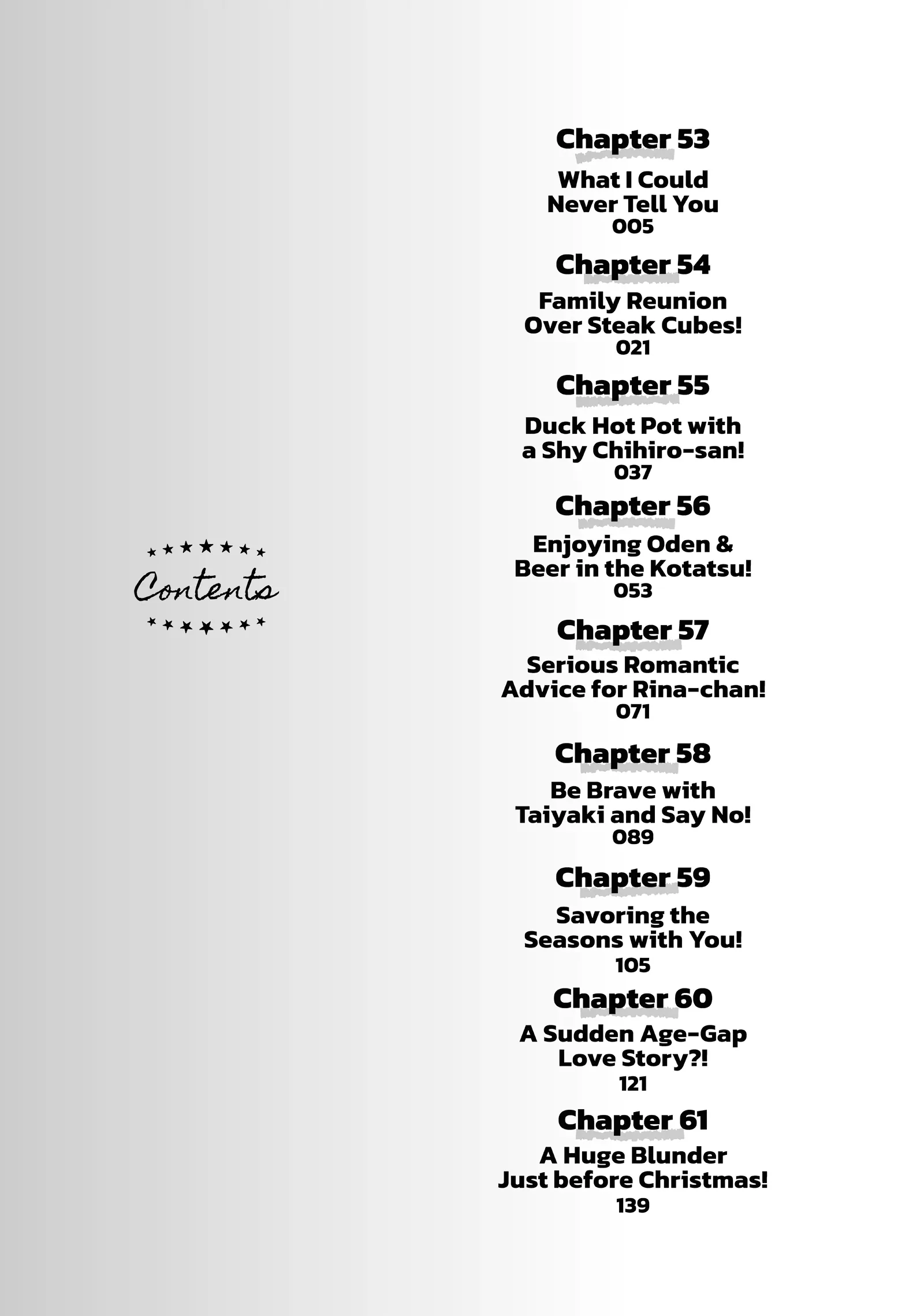 Contents

Chapter 53
What I Could Never Tell You
005

Chapter 54
Family Reunion Over Steak Cubes!
021

Chapter 55
Duck Hot Pot with a Shy Chihiro-san!
037

Chapter 56
Enjoying Oden & Beer in the Kotatsu!
053

Chapter 57
Serious Romantic Advice for Rina-chan!
071

Chapter 58
Be Brave with Taiyaki and Say No!
089

Chapter 59
Savoring the Seasons with You!
105

Chapter 60
A Sudden Age-Gap Love Story?!
121

Chapter 61
A Huge Blunder Just before Christmas!
139